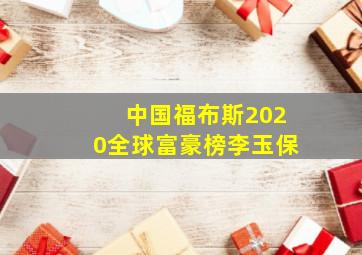 中国福布斯2020全球富豪榜李玉保